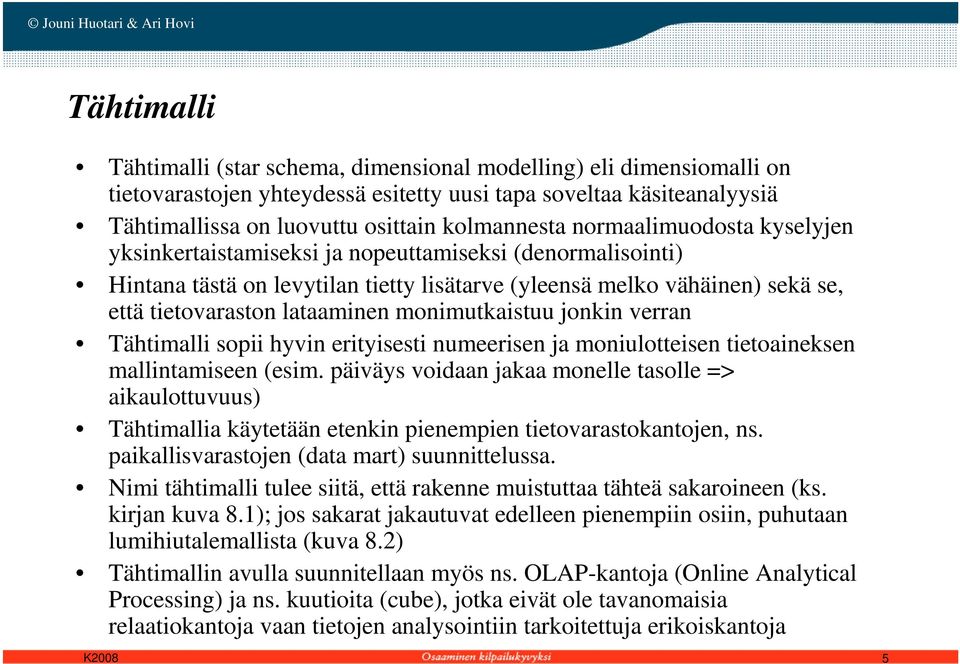 © Jouni Huotari & Ari Hovi

Tähtimalli

• Tähtimalli (star schema, dimensional modelling) eli dimensiomalli on tietovarastojen yhteydessä esitetty uusi tapa soveltaa käsiteanalyysiä
• Tähtimallissa on luovuttu osittain kolmannesta normaalimuodosta kyselyjen yksinkertaistamiseksi ja nopeuttamiseksi (denormalisointi)
• Hintana tästä on levytilan tietty lisätarve (yleensä melko vähäinen) sekä se, että tietovaraston lataaminen monimutkaistuu jonkin verran
• Tähtimalli sopii hyvin erityisesti numeerisen ja moniulotteisen tietoaineksen mallintamiseen (esim. päiväys voidaan jakaa monelle tasolle => aikaulottuvuus)
• Tähtimallia käytetään etenkin pienempien tietovarastokantojen, ns. paikallisvarastojen (data mart) suunnittelussa.
• Nimi tähtimalli tulee siitä, että rakenne muistuttaa tähteä sakaroineen (ks. kirjan kuva 8.1); jos sakarat jakautuvat edelleen pienempiin osiin, puhutaan lumihiutalemallista (kuva 8.2)
• Tähtimallin avulla suunnitellaan myös ns. OLAP-kantoja (Online Analytical Processing) ja ns. kuutioita (cube), jotka eivät ole tavanomaisia relaatiokantoja vaan tietojen analysointiin tarkoitettuja erikoiskantoja

K2008 Osaaminen kilpailukyvyksi 5